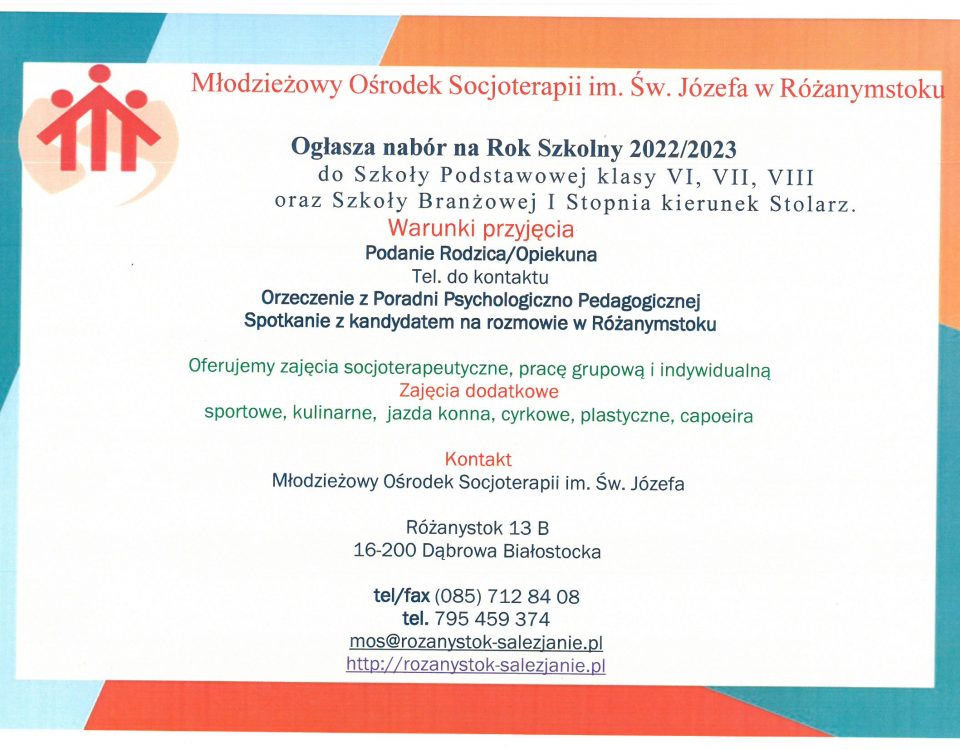 Młodzieżowy Ośrodek Socjoterapii im. Św. Józefa w Różanymstoku

Ogłasza nabór na Rok Szkolny 2022/2023
do Szkoły Podstawowej klasy VI, VII, VIII
oraz Szkoły Branżowej I Stopnia kierunek Stolarz.

Warunki przyjęcia
Podanie Rodzica/Opiekuna
Tel. do kontaktu
Orzeczenie z Poradni Psychologiczno Pedagogicznej
Spotkanie z kandydatem na rozmowie w Różanymstoku

Oferujemy zajęcia socjoterapeutyczne, pracę grupową i indywidualną
Zajęcia dodatkowe
sportowe, kulinarne, jazda konna, cyrkowe, plastyczne, capoeira

Kontakt
Młodzieżowy Ośrodek Socjoterapii im. Św. Józefa

Różanystok 13 B
16-200 Dąbrowa Białostocka

tel/fax (085) 712 84 08
tel. 795 459 374
mos@rozanystok-salezjanie.pl
http://rozanystok-salezjanie.pl